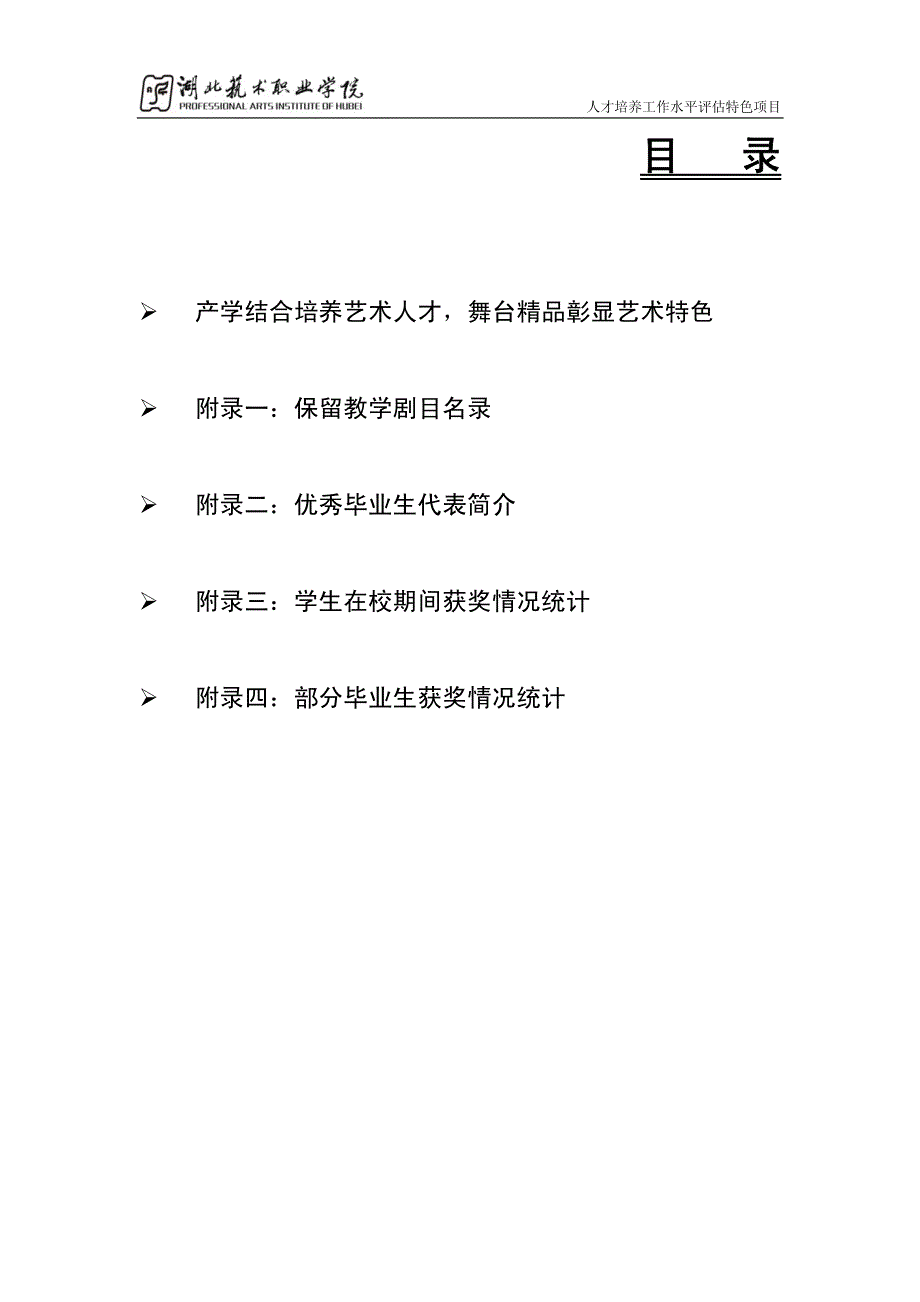 湖北艺术职业学院
PROFESSIONAL ARTS INSTITUTE OF HUBEI

人才培养工作水平评估特色项目

目　录

➢ 产学结合培养艺术人才，舞台精品彰显艺术特色

➢ 附录一：保留教学剧目名录

➢ 附录二：优秀毕业生代表简介

➢ 附录三：学生在校期间获奖情况统计

➢ 附录四：部分毕业生获奖情况统计